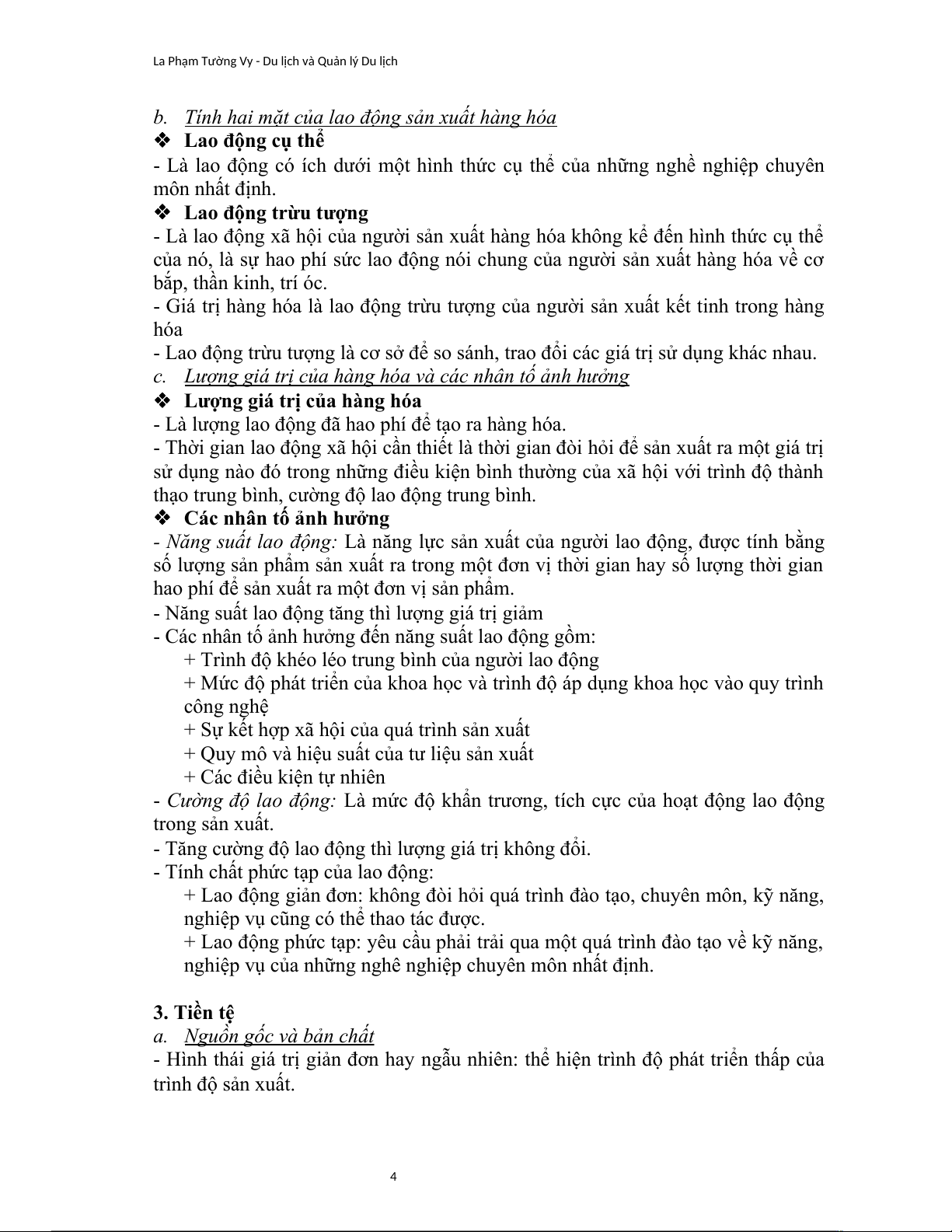 La Phạm Tường Vy - Du lịch và Quản lý Du lịch

b. Tính hai mặt của lao động sản xuất hàng hóa

❖ Lao động cụ thể

- Là lao động có ích dưới một hình thức cụ thể của những nghề nghiệp chuyên môn nhất định.

❖ Lao động trừu tượng

- Là lao động xã hội của người sản xuất hàng hóa không kể đến hình thức cụ thể của nó, là sự hao phí sức lao động nói chung của người sản xuất hàng hóa về cơ bắp, thần kinh, trí óc.

- Giá trị hàng hóa là lao động trừu tượng của người sản xuất kết tinh trong hàng hóa

- Lao động trừu tượng là cơ sở để so sánh, trao đổi các giá trị sử dụng khác nhau.

c. Lượng giá trị của hàng hóa và các nhân tố ảnh hưởng

❖ Lượng giá trị của hàng hóa

- Là lượng lao động đã hao phí để tạo ra hàng hóa.

- Thời gian lao động xã hội cần thiết là thời gian đòi hỏi để sản xuất ra một giá trị sử dụng nào đó trong những điều kiện bình thường của xã hội với trình độ thành thạo trung bình, cường độ lao động trung bình.

❖ Các nhân tố ảnh hưởng

- Năng suất lao động: Là năng lực sản xuất của người lao động, được tính bằng số lượng sản phẩm sản xuất ra trong một đơn vị thời gian hay số lượng thời gian hao phí để sản xuất ra một đơn vị sản phẩm.

- Năng suất lao động tăng thì lượng giá trị giảm

- Các nhân tố ảnh hưởng đến năng suất lao động gồm:

+ Trình độ khéo léo trung bình của người lao động

+ Mức độ phát triển của khoa học và trình độ áp dụng khoa học vào quy trình công nghệ

+ Sự kết hợp xã hội của quá trình sản xuất

+ Quy mô và hiệu suất của tư liệu sản xuất

+ Các điều kiện tự nhiên

- Cường độ lao động: Là mức độ khẩn trương, tích cực của hoạt động lao động trong sản xuất.

- Tăng cường độ lao động thì lượng giá trị không đổi.

- Tính chất phức tạp của lao động:

+ Lao động giản đơn: không đòi hỏi quá trình đào tạo, chuyên môn, kỹ năng, nghiệp vụ cũng có thể thao tác được.

+ Lao động phức tạp: yêu cầu phải trải qua một quá trình đào tạo về kỹ năng, nghiệp vụ của những nghê nghiệp chuyên môn nhất định.

3. Tiền tệ

a. Nguồn gốc và bản chất

- Hình thái giá trị giản đơn hay ngẫu nhiên: thể hiện trình độ phát triển thấp của trình độ sản xuất.

4